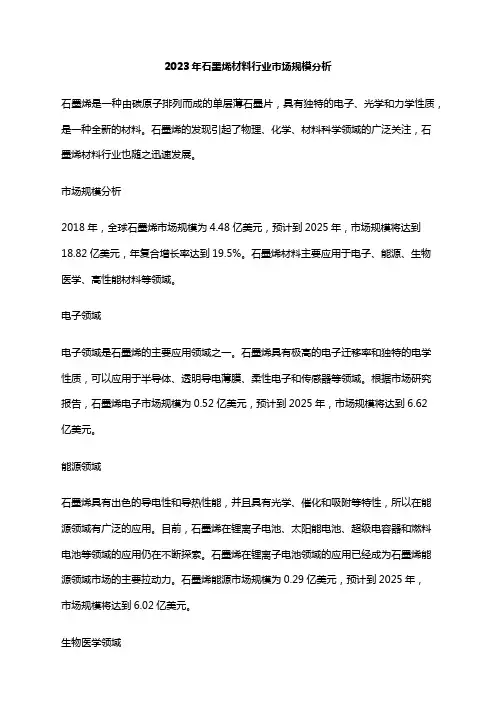 2023年石墨烯材料行业市场规模分析

石墨烯是一种由碳原子排列而成的单层薄石墨片，具有独特的电子、光学和力学性质，是一种全新的材料。石墨烯的发现引起了物理、化学、材料科学领域的广泛关注，石墨烯材料行业也随之迅速发展。

市场规模分析

2018年，全球石墨烯市场规模为4.48亿美元，预计到2025年，市场规模将达到18.82亿美元，年复合增长率达到19.5%。石墨烯材料主要应用于电子、能源、生物医学、高性能材料等领域。

电子领域

电子领域是石墨烯的主要应用领域之一。石墨烯具有极高的电子迁移率和独特的电学性质，可以应用于半导体、透明导电薄膜、柔性电子和传感器等领域。根据市场研究报告，石墨烯电子市场规模为0.52亿美元，预计到2025年，市场规模将达到6.62亿美元。

能源领域

石墨烯具有出色的导电性和导热性能，并且具有光学、催化和吸附等特性，所以在能源领域有广泛的应用。目前，石墨烯在锂离子电池、太阳能电池、超级电容器和燃料电池等领域的应用仍在不断探索。石墨烯在锂离子电池领域的应用已经成为石墨烯能源领域市场的主要拉动力。石墨烯能源市场规模为0.29亿美元，预计到2025年，市场规模将达到6.02亿美元。

生物医学领域